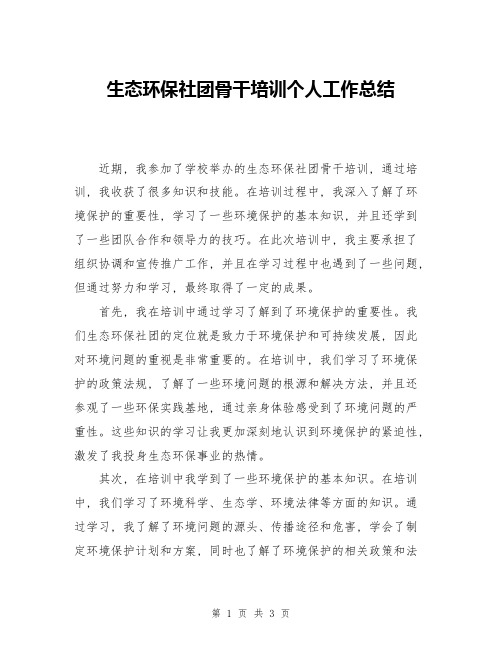 生态环保社团骨干培训个人工作总结

近期，我参加了学校举办的生态环保社团骨干培训，通过培训，我收获了很多知识和技能。在培训过程中，我深入了解了环境保护的重要性，学习了一些环境保护的基本知识，并且还学到了一些团队合作和领导力的技巧。在此次培训中，我主要承担了组织协调和宣传推广工作，并且在学习过程中也遇到了一些问题，但通过努力和学习，最终取得了一定的成果。

首先，我在培训中通过学习了解到了环境保护的重要性。我们生态环保社团的定位就是致力于环境保护和可持续发展，因此对环境问题的重视是非常重要的。在培训中，我们学习了环境保护的政策法规，了解了一些环境问题的根源和解决方法，并且还参观了一些环保实践基地，通过亲身体验感受到了环境问题的严重性。这些知识的学习让我更加深刻地认识到环境保护的紧迫性，激发了我投身生态环保事业的热情。

其次，在培训中我学到了一些环境保护的基本知识。在培训中，我们学习了环境科学、生态学、环境法律等方面的知识。通过学习，我了解了环境问题的源头、传播途径和危害，学会了制定环境保护计划和方案，同时也了解了环境保护的相关政策和法

第 1 页 共 3 页